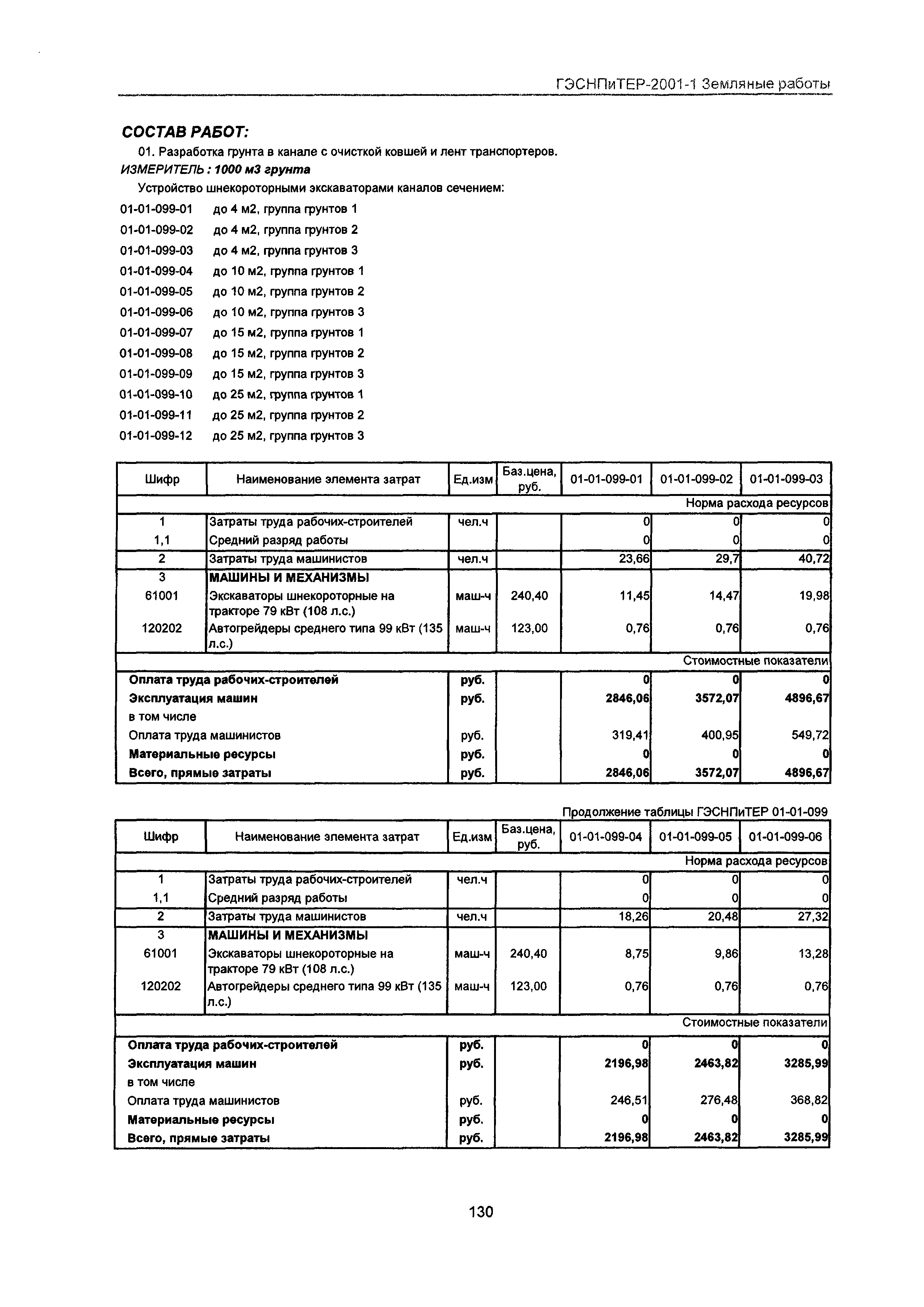 ГЭСНПиТЕР-2001-1 Земляные работы

СОСТАВ РАБОТ:

01. Разработка грунта в канале с очисткой ковшей и лент транспортеров.

ИЗМЕРИТЕЛЬ : 1000 м3 грунта

Устройство шнекороторными экскаваторами каналов сечением:

01-01-099-01 до 4 м2, группа грунтов 1
01-01-099-02 до 4 м2, группа грунтов 2
01-01-099-03 до 4 м2, группа грунтов 3
01-01-099-04 до 10 м2, группа грунтов 1
01-01-099-05 до 10 м2, группа грунтов 2
01-01-099-06 до 10 м2, группа грунтов 3
01-01-099-07 до 15 м2, группа грунтов 1
01-01-099-08 до 15 м2, группа грунтов 2
01-01-099-09 до 15 м2, группа грунтов 3
01-01-099-10 до 25 м2, группа грунтов 1
01-01-099-11 до 25 м2, группа грунтов 2
01-01-099-12 до 25 м2, группа грунтов 3

| Шифр | Наименование элемента затрат | Ед.изм | Баз.цена, руб. | 01-01-099-01 | 01-01-099-02 | 01-01-099-03 |
|---|---|---|---|---|---|---|
| | | | | | | Норма расхода ресурсов |
| 1 | Затраты труда рабочих-строителей | чел.ч | | 0 | 0 | 0 |
| 1,1 | Средний разряд работы | | | 0 | 0 | 0 |
| 2 | Затраты труда машинистов | чел.ч | | 23,66 | 29,7 | 40,72 |
| 3 | МАШИНЫ И МЕХАНИЗМЫ | | | | | |
| 61001 | Экскаваторы шнекороторные на тракторе 79 кВт (108 л.с.) | маш-ч | 240,40 | 11,45 | 14,47 | 19,98 |
| 120202 | Автогрейдеры среднего типа 99 кВт (135 л.с.) | маш-ч | 123,00 | 0,76 | 0,76 | 0,76 |
| | | | | | | Стоимостные показатели |
| Оплата труда рабочих-строителей | | руб. | | 0 | 0 | 0 |
| Эксплуатация машин | | руб. | | 2846,06 | 3572,07 | 4896,67 |
| в том числе | | | | | | |
| Оплата труда машинистов | | руб. | | 319,41 | 400,95 | 549,72 |
| Материальные ресурсы | | руб. | | 0 | 0 | 0 |
| Всего, прямые затраты | | руб. | | 2846,06 | 3572,07 | 4896,67 |

Продолжение таблицы ГЭСНПиТЕР 01-01-099

| Шифр | Наименование элемента затрат | Ед.изм | Баз.цена, руб. | 01-01-099-04 | 01-01-099-05 | 01-01-099-06 |
|---|---|---|---|---|---|---|
| | | | | | | Норма расхода ресурсов |
| 1 | Затраты труда рабочих-строителей | чел.ч | | 0 | 0 | 0 |
| 1,1 | Средний разряд работы | | | 0 | 0 | 0 |
| 2 | Затраты труда машинистов | чел.ч | | 18,26 | 20,48 | 27,32 |
| 3 | МАШИНЫ И МЕХАНИЗМЫ | | | | | |
| 61001 | Экскаваторы шнекороторные на тракторе 79 кВт (108 л.с.) | маш-ч | 240,40 | 8,75 | 9,86 | 13,28 |
| 120202 | Автогрейдеры среднего типа 99 кВт (135 л.с.) | маш-ч | 123,00 | 0,76 | 0,76 | 0,76 |
| | | | | | | Стоимостные показатели |
| Оплата труда рабочих-строителей | | руб. | | 0 | 0 | 0 |
| Эксплуатация машин | | руб. | | 2196,98 | 2463,82 | 3285,99 |
| в том числе | | | | | | |
| Оплата труда машинистов | | руб. | | 246,51 | 276,48 | 368,82 |
| Материальные ресурсы | | руб. | | 0 | 0 | 0 |
| Всего, прямые затраты | | руб. | | 2196,98 | 2463,82 | 3285,99 |

130